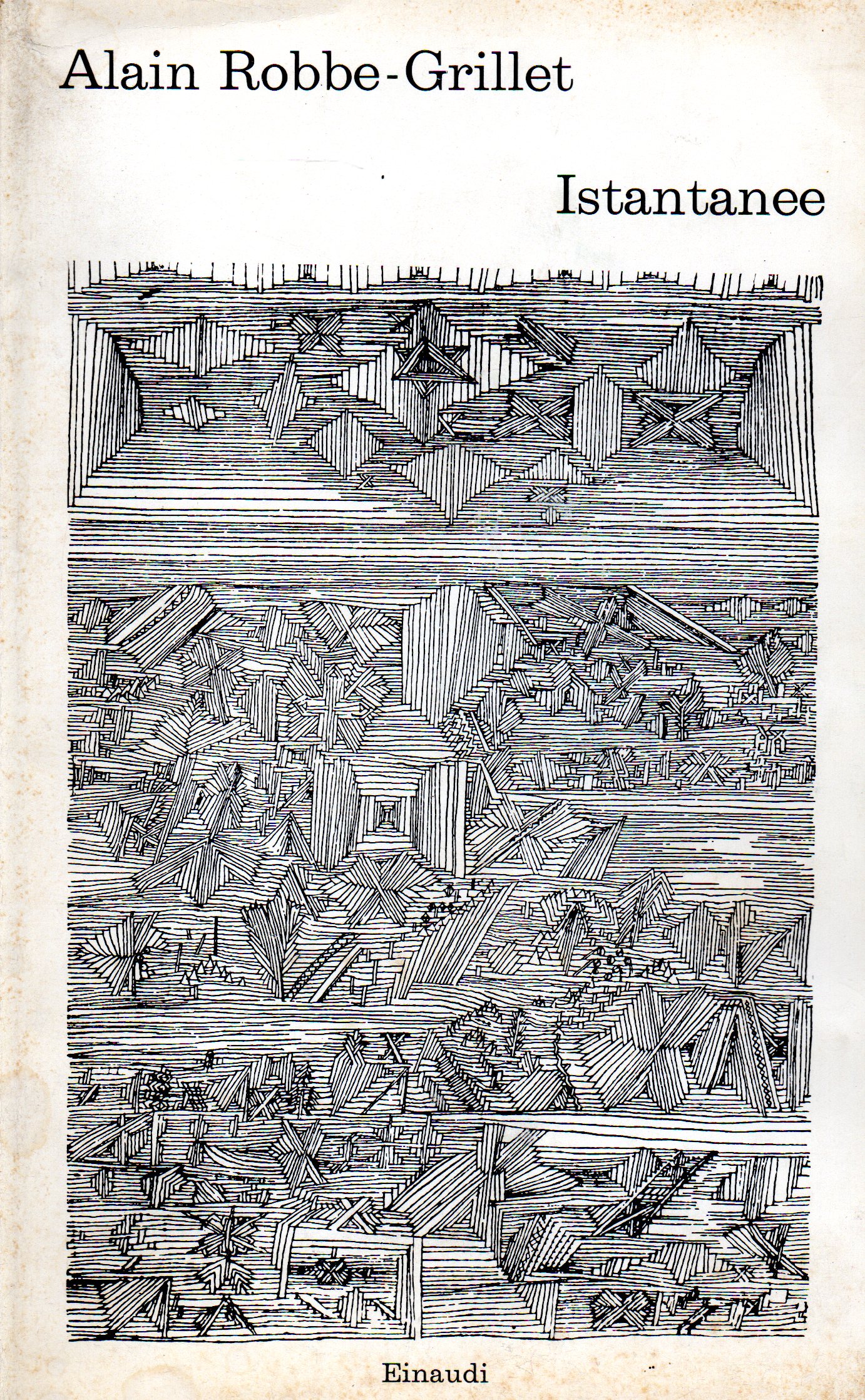 Alain Robbe-Grillet

Istantanee

Einaudi